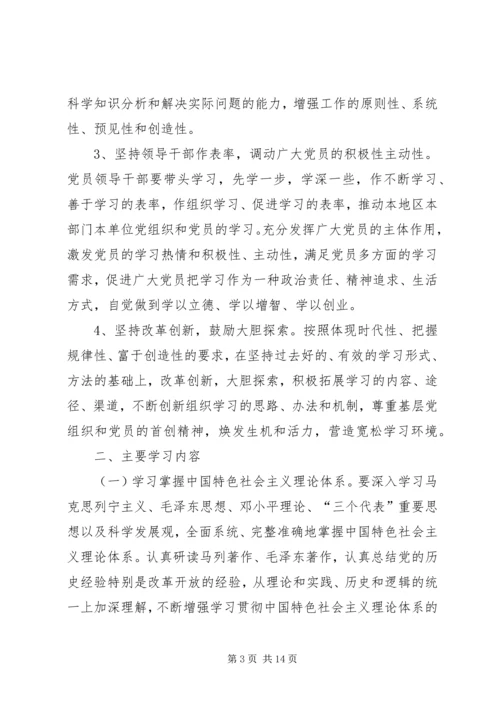 科学知识分析和解决实际问题的能力，增强工作的原则性、系统性、预见性和创造性。

3、坚持领导干部作表率，调动广大党员的积极性主动性。党员领导干部要带头学习，先学一步，学深一些，作不断学习、善于学习的表率，作组织学习、促进学习的表率，推动本地区本部门本单位党组织和党员的学习。充分发挥广大党员的主体作用，激发党员的学习热情和积极性、主动性，满足党员多方面的学习需求，促进广大党员把学习作为一种政治责任、精神追求、生活方式，自觉做到学以立德、学以增智、学以创业。

4、坚持改革创新，鼓励大胆探索。按照体现时代性、把握规律性、富于创造性的要求，在坚持过去好的、有效的学习形式、方法的基础上，改革创新，大胆探索，积极拓展学习的内容、途径、渠道，不断创新组织学习的思路、办法和机制，尊重基层党组织和党员的首创精神，焕发生机和活力，营造宽松学习环境。

二、主要学习内容

（一）学习掌握中国特色社会主义理论体系。要深入学习马克思列宁主义、毛泽东思想、邓小平理论、“三个代表”重要思想以及科学发展观，全面系统、完整准确地掌握中国特色社会主义理论体系。认真研读马列著作、毛泽东著作，认真总结党的历史经验特别是改革开放的经验，从理论和实践、历史和逻辑的统一上加深理解，不断增强学习贯彻中国特色社会主义理论体系的

第 3 页 共 14 页